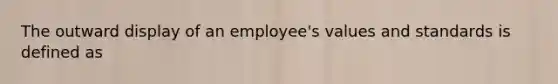 The outward display of an employee's values and standards is defined as